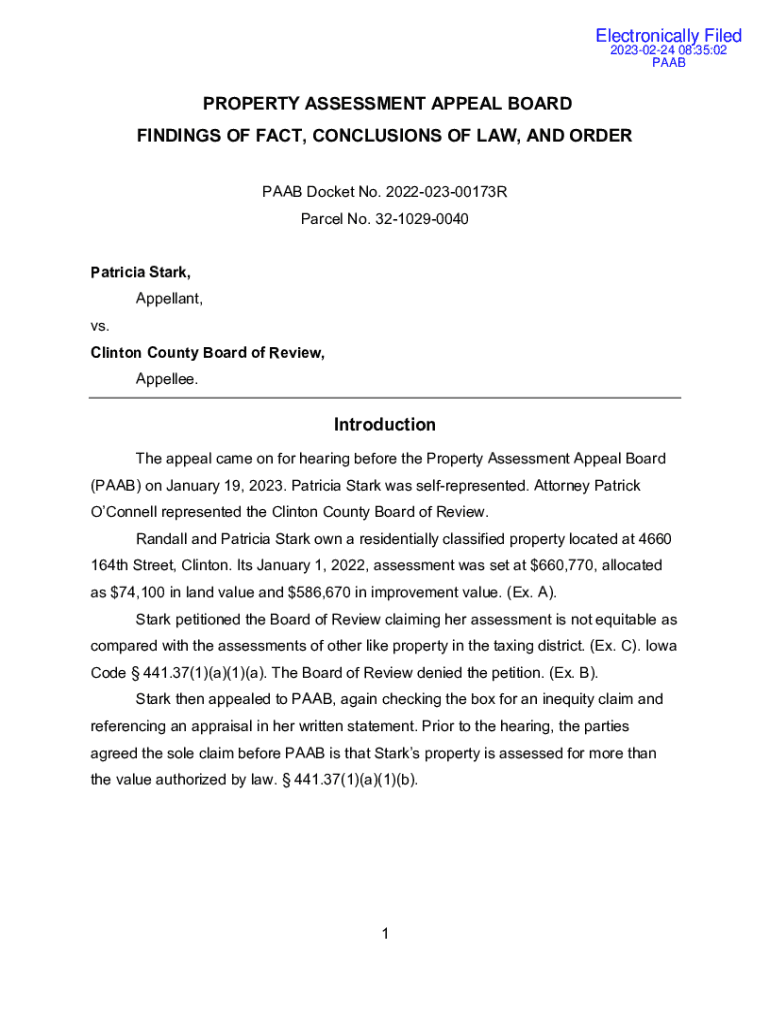 Electronically Filed
2023-02-24 08:35:02
PAAB

PROPERTY ASSESSMENT APPEAL BOARD
FINDINGS OF FACT, CONCLUSIONS OF LAW, AND ORDER

PAAB Docket No. 2022-023-00173R
Parcel No. 32-1029-0040

Patricia Stark,
Appellant,
vs.
Clinton County Board of Review,
Appellee.

Introduction

The appeal came on for hearing before the Property Assessment Appeal Board (PAAB) on January 19, 2023. Patricia Stark was self-represented. Attorney Patrick O'Connell represented the Clinton County Board of Review.

Randall and Patricia Stark own a residentially classified property located at 4660 164th Street, Clinton. Its January 1, 2022, assessment was set at $660,770, allocated as $74,100 in land value and $586,670 in improvement value. (Ex. A).

Stark petitioned the Board of Review claiming her assessment is not equitable as compared with the assessments of other like property in the taxing district. (Ex. C). Iowa Code § 441.37(1)(a)(1)(a). The Board of Review denied the petition. (Ex. B).

Stark then appealed to PAAB, again checking the box for an inequity claim and referencing an appraisal in her written statement. Prior to the hearing, the parties agreed the sole claim before PAAB is that Stark's property is assessed for more than the value authorized by law. § 441.37(1)(a)(1)(b).

1